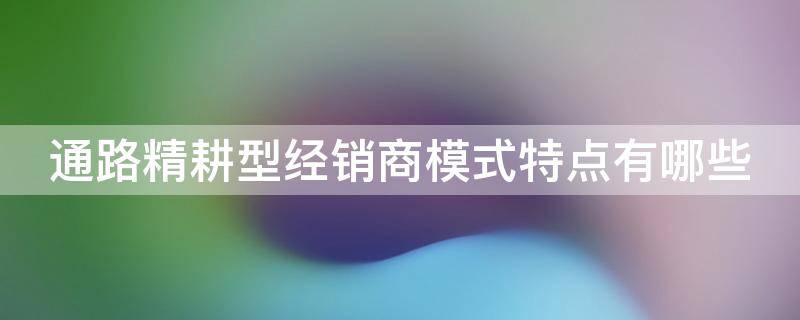 通路精耕型经销商模式特点有哪些